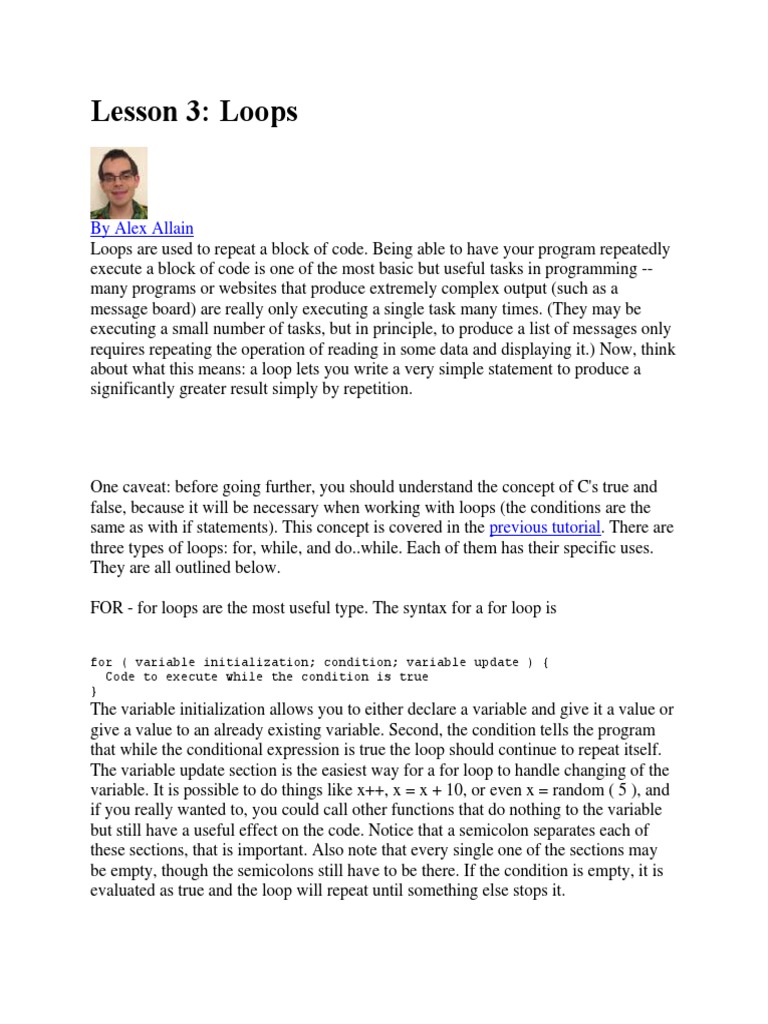 Lesson 3: Loops

By Alex Allain
Loops are used to repeat a block of code. Being able to have your program repeatedly execute a block of code is one of the most basic but useful tasks in programming -- many programs or websites that produce extremely complex output (such as a message board) are really only executing a single task many times. (They may be executing a small number of tasks, but in principle, to produce a list of messages only requires repeating the operation of reading in some data and displaying it.) Now, think about what this means: a loop lets you write a very simple statement to produce a significantly greater result simply by repetition.

One caveat: before going further, you should understand the concept of C's true and false, because it will be necessary when working with loops (the conditions are the same as with if statements). This concept is covered in the previous tutorial. There are three types of loops: for, while, and do..while. Each of them has their specific uses. They are all outlined below.

FOR - for loops are the most useful type. The syntax for a for loop is

for ( variable initialization; condition; variable update ) {
  Code to execute while the condition is true
}
The variable initialization allows you to either declare a variable and give it a value or give a value to an already existing variable. Second, the condition tells the program that while the conditional expression is true the loop should continue to repeat itself. The variable update section is the easiest way for a for loop to handle changing of the variable. It is possible to do things like x++, x = x + 10, or even x = random ( 5 ), and if you really wanted to, you could call other functions that do nothing to the variable but still have a useful effect on the code. Notice that a semicolon separates each of these sections, that is important. Also note that every single one of the sections may be empty, though the semicolons still have to be there. If the condition is empty, it is evaluated as true and the loop will repeat until something else stops it.